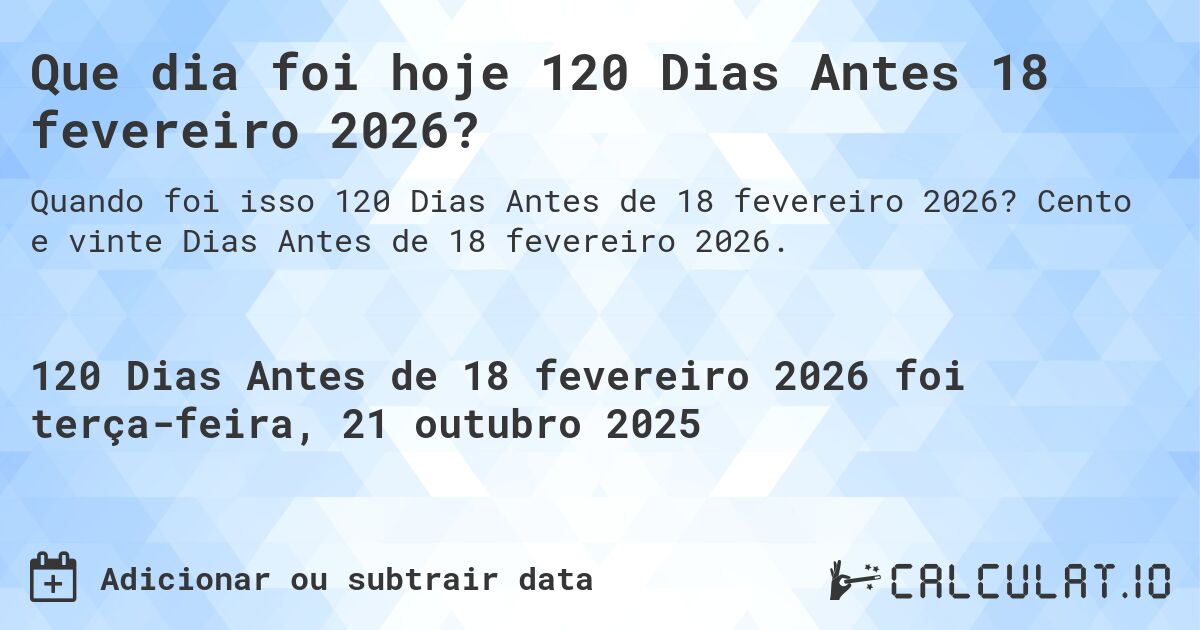 Que dia foi hoje 120 Dias Antes 18 fevereiro 2026?

Quando foi isso 120 Dias Antes de 18 fevereiro 2026? Cento e vinte Dias Antes de 18 fevereiro 2026.

120 Dias Antes de 18 fevereiro 2026 foi terça-feira, 21 outubro 2025

Adicionar ou subtrair data

CALCULAT.IO